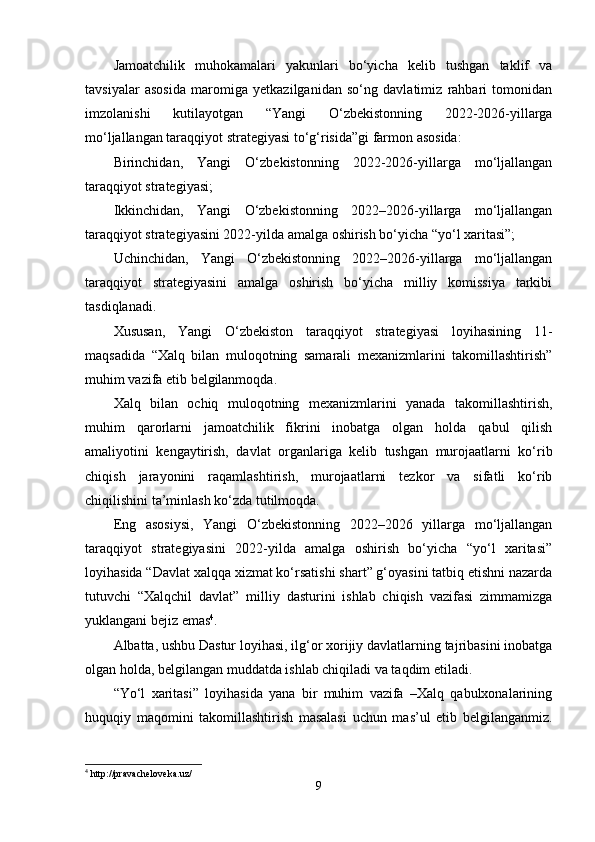 Jamoatchilik muhokamalari yakunlari bo‘yicha kelib tushgan taklif va tavsiyalar asosida maromiga yetkazilganidan so‘ng davlatimiz rahbari tomonidan imzolanishi kutilayotgan “Yangi O‘zbekistonning 2022-2026-yillarga mo‘ljallangan taraqqiyot strategiyasi to‘g‘risida”gi farmon asosida:

Birinchidan, Yangi O‘zbekistonning 2022-2026-yillarga mo‘ljallangan taraqqiyot strategiyasi;

Ikkinchidan, Yangi O‘zbekistonning 2022–2026-yillarga mo‘ljallangan taraqqiyot strategiyasini 2022-yilda amalga oshirish bo‘yicha “yo‘l xaritasi”;

Uchinchidan, Yangi O‘zbekistonning 2022–2026-yillarga mo‘ljallangan taraqqiyot strategiyasini amalga oshirish bo‘yicha milliy komissiya tarkibi tasdiqlanadi.

Xususan, Yangi O‘zbekiston taraqqiyot strategiyasi loyihasining 11-maqsadida “Xalq bilan muloqotning samarali mexanizmlarini takomillashtirish” muhim vazifa etib belgilanmoqda.

Xalq bilan ochiq muloqotning mexanizmlarini yanada takomillashtirish, muhim qarorlarni jamoatchilik fikrini inobatga olgan holda qabul qilish amaliyotini kengaytirish, davlat organlariga kelib tushgan murojaatlarni ko‘rib chiqish jarayonini raqamlashtirish, murojaatlarni tezkor va sifatli ko‘rib chiqilishini ta’minlash ko‘zda tutilmoqda.

Eng asosiysi, Yangi O‘zbekistonning 2022–2026 yillarga mo‘ljallangan taraqqiyot strategiyasini 2022-yilda amalga oshirish bo‘yicha “yo‘l xaritasi” loyihasida “Davlat xalqqa xizmat ko‘rsatishi shart” g‘oyasini tatbiq etishni nazarda tutuvchi “Xalqchil davlat” milliy dasturini ishlab chiqish vazifasi zimmamizga yuklangani bejiz emas$^4$.

Albatta, ushbu Dastur loyihasi, ilg‘or xorijiy davlatlarning tajribasini inobatga olgan holda, belgilangan muddatda ishlab chiqiladi va taqdim etiladi.

“Yo‘l xaritasi” loyihasida yana bir muhim vazifa –Xalq qabulxonalarining huquqiy maqomini takomillashtirish masalasi uchun mas’ul etib belgilanganmiz.

$^4$ http://pravacheloveka.uz/

9